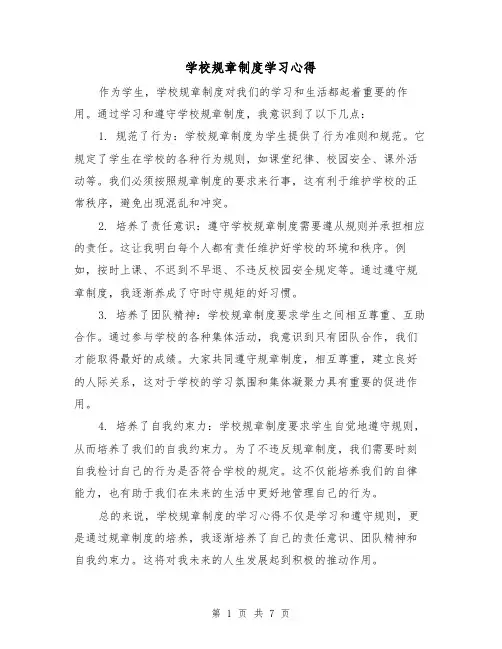 学校规章制度学习心得

作为学生，学校规章制度对我们的学习和生活都起着重要的作用。通过学习和遵守学校规章制度，我意识到了以下几点：

1. 规范了行为：学校规章制度为学生提供了行为准则和规范。它规定了学生在学校的各种行为规则，如课堂纪律、校园安全、课外活动等。我们必须按照规章制度的要求来行事，这有利于维护学校的正常秩序，避免出现混乱和冲突。

2. 培养了责任意识：遵守学校规章制度需要遵从规则并承担相应的责任。这让我明白每个人都有责任维护好学校的环境和秩序。例如，按时上课、不迟到不早退、不违反校园安全规定等。通过遵守规章制度，我逐渐养成了守时守规矩的好习惯。

3. 培养了团队精神：学校规章制度要求学生之间相互尊重、互助合作。通过参与学校的各种集体活动，我意识到只有团队合作，我们才能取得最好的成绩。大家共同遵守规章制度，相互尊重，建立良好的人际关系，这对于学校的学习氛围和集体凝聚力具有重要的促进作用。

4. 培养了自我约束力：学校规章制度要求学生自觉地遵守规则，从而培养了我们的自我约束力。为了不违反规章制度，我们需要时刻自我检讨自己的行为是否符合学校的规定。这不仅能培养我们的自律能力，也有助于我们在未来的生活中更好地管理自己的行为。

总的来说，学校规章制度的学习心得不仅是学习和遵守规则，更是通过规章制度的培养，我逐渐培养了自己的责任意识、团队精神和自我约束力。这将对我未来的人生发展起到积极的推动作用。

第 1 页 共 7 页